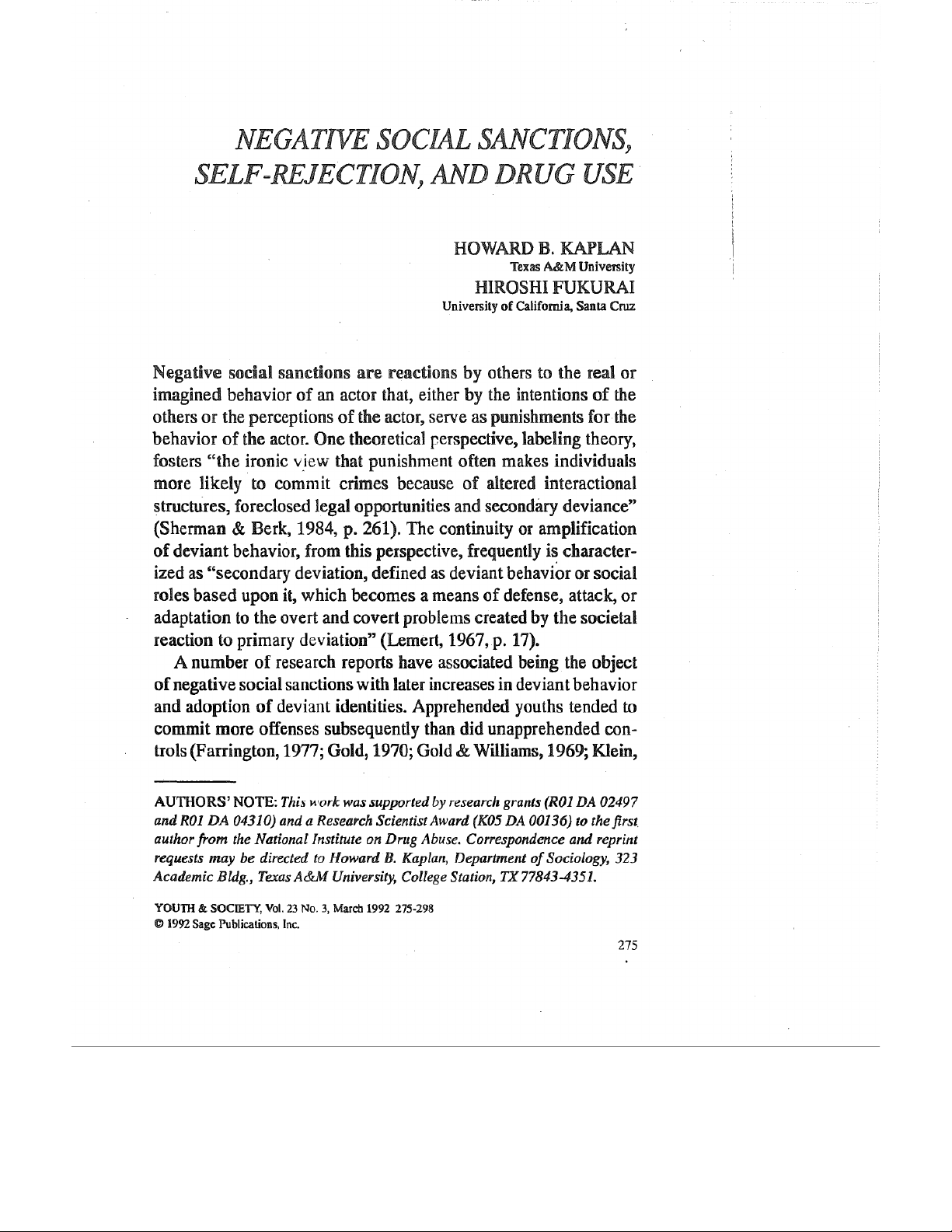 NEGATIVE SOCIAL SANCTIONS, SELF-REJECTION, AND DRUG USE

HOWARD B. KAPLAN
Texas A&M University
HIROSHI FUKURAI
University of California, Santa Cruz

Negative social sanctions are reactions by others to the real or imagined behavior of an actor that, either by the intentions of the others or the perceptions of the actor, serve as punishments for the behavior of the actor. One theoretical perspective, labeling theory, fosters "the ironic view that punishment often makes individuals more likely to commit crimes because of altered interactional structures, foreclosed legal opportunities and secondary deviance" (Sherman & Berk, 1984, p. 261). The continuity or amplification of deviant behavior, from this perspective, frequently is characterized as "secondary deviation, defined as deviant behavior or social roles based upon it, which becomes a means of defense, attack, or adaptation to the overt and covert problems created by the societal reaction to primary deviation" (Lemert, 1967, p. 17).

A number of research reports have associated being the object of negative social sanctions with later increases in deviant behavior and adoption of deviant identities. Apprehended youths tended to commit more offenses subsequently than did unapprehended controls (Farrington, 1977; Gold, 1970; Gold & Williams, 1969; Klein,

AUTHORS' NOTE: This work was supported by research grants (R01 DA 02497 and R01 DA 04310) and a Research Scientist Award (K05 DA 00136) to the first author from the National Institute on Drug Abuse. Correspondence and reprint requests may be directed to Howard B. Kaplan, Department of Sociology, 323 Academic Bldg., Texas A&M University, College Station, TX 77843-4351.

YOUTH & SOCIETY, Vol. 23 No. 3, March 1992 275-298
© 1992 Sage Publications, Inc.

275